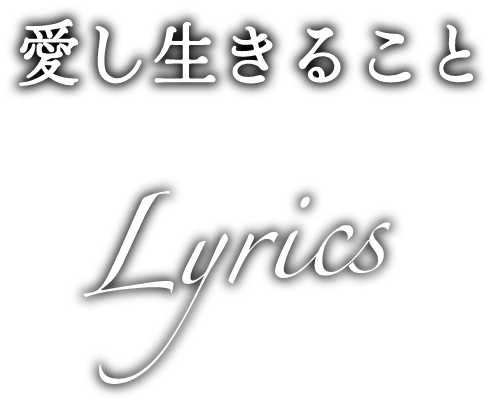 愛し生きること

Lyrics